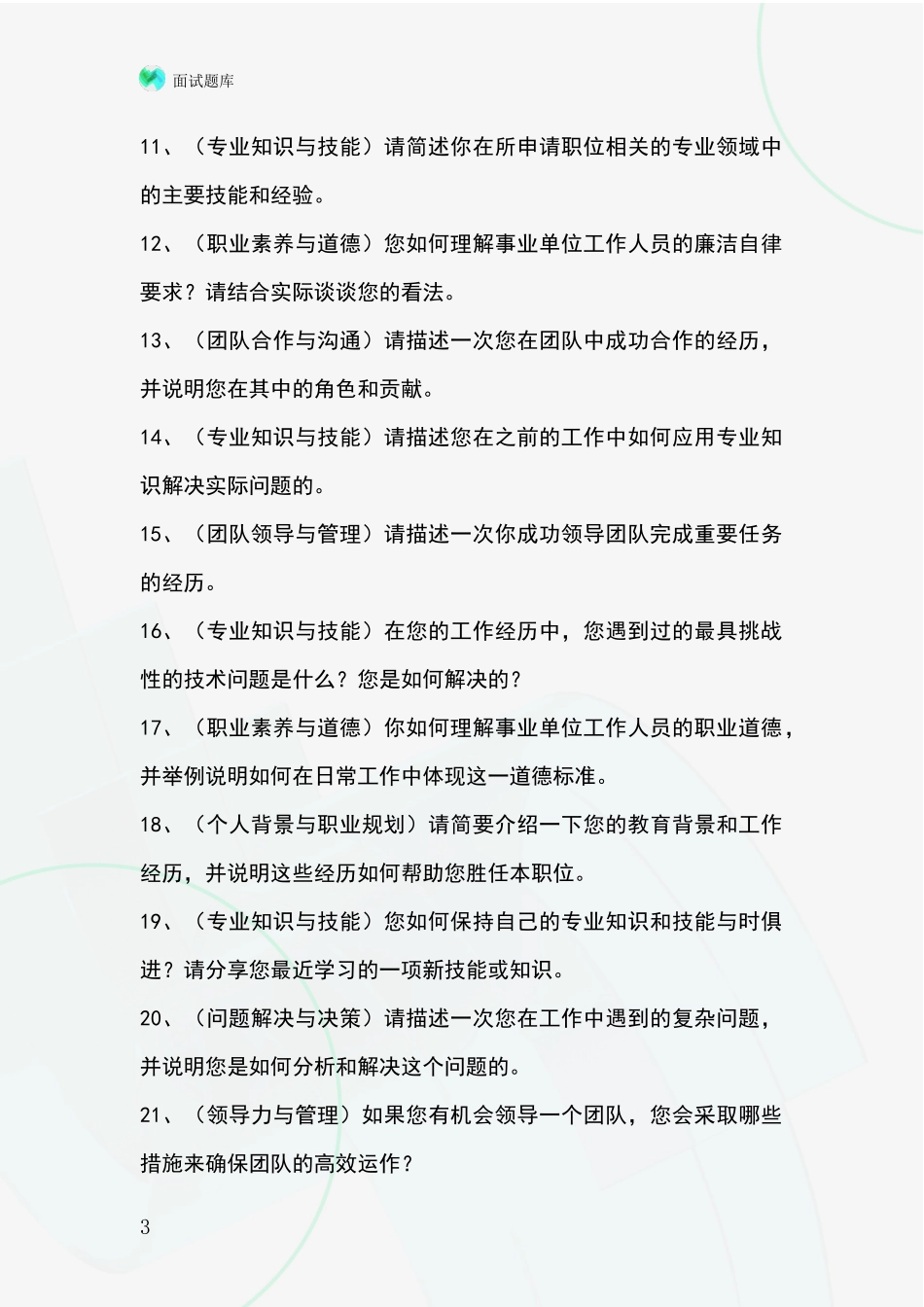 面试题库

11、（专业知识与技能）请简述你在所申请职位相关的专业领域中的主要技能和经验。

12、（职业素养与道德）您如何理解事业单位工作人员的廉洁自律要求？请结合实际谈谈您的看法。

13、（团队合作与沟通）请描述一次您在团队中成功合作的经历，并说明您在其中的角色和贡献。

14、（专业知识与技能）请描述您在之前的工作中如何应用专业知识解决实际问题的。

15、（团队领导与管理）请描述一次你成功领导团队完成重要任务的经历。

16、（专业知识与技能）在您的工作经历中，您遇到过的最具挑战性的技术问题是什么？您是如何解决的？

17、（职业素养与道德）你如何理解事业单位工作人员的职业道德，并举例说明如何在日常工作中体现这一道德标准。

18、（个人背景与职业规划）请简要介绍一下您的教育背景和工作经历，并说明这些经历如何帮助您胜任本职位。

19、（专业知识与技能）您如何保持自己的专业知识和技能与时俱进？请分享您最近学习的一项新技能或知识。

20、（问题解决与决策）请描述一次您在工作中遇到的复杂问题，并说明您是如何分析和解决这个问题的。

21、（领导力与管理）如果您有机会领导一个团队，您会采取哪些措施来确保团队的高效运作？

3